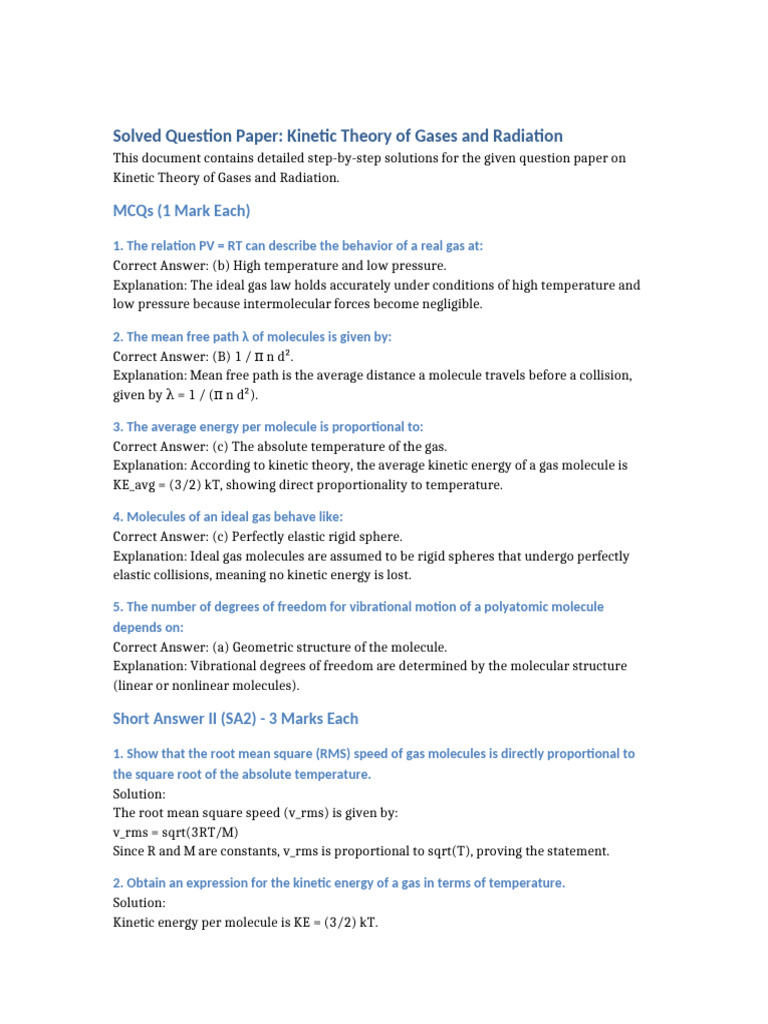 Solved Question Paper: Kinetic Theory of Gases and Radiation

This document contains detailed step-by-step solutions for the given question paper on Kinetic Theory of Gases and Radiation.

MCQs (1 Mark Each)

1. The relation PV = RT can describe the behavior of a real gas at:
Correct Answer: (b) High temperature and low pressure.
Explanation: The ideal gas law holds accurately under conditions of high temperature and low pressure because intermolecular forces become negligible.

2. The mean free path λ of molecules is given by:
Correct Answer: (B) 1 / π n d².
Explanation: Mean free path is the average distance a molecule travels before a collision, given by λ = 1 / (π n d²).

3. The average energy per molecule is proportional to:
Correct Answer: (c) The absolute temperature of the gas.
Explanation: According to kinetic theory, the average kinetic energy of a gas molecule is KE_avg = (3/2) kT, showing direct proportionality to temperature.

4. Molecules of an ideal gas behave like:
Correct Answer: (c) Perfectly elastic rigid sphere.
Explanation: Ideal gas molecules are assumed to be rigid spheres that undergo perfectly elastic collisions, meaning no kinetic energy is lost.

5. The number of degrees of freedom for vibrational motion of a polyatomic molecule depends on:
Correct Answer: (a) Geometric structure of the molecule.
Explanation: Vibrational degrees of freedom are determined by the molecular structure (linear or nonlinear molecules).

Short Answer II (SA2) - 3 Marks Each

1. Show that the root mean square (RMS) speed of gas molecules is directly proportional to the square root of the absolute temperature.
Solution:
The root mean square speed (v_rms) is given by:
v_rms = sqrt(3RT/M)
Since R and M are constants, v_rms is proportional to sqrt(T), proving the statement.

2. Obtain an expression for the kinetic energy of a gas in terms of temperature.
Solution:
Kinetic energy per molecule is KE = (3/2) kT.